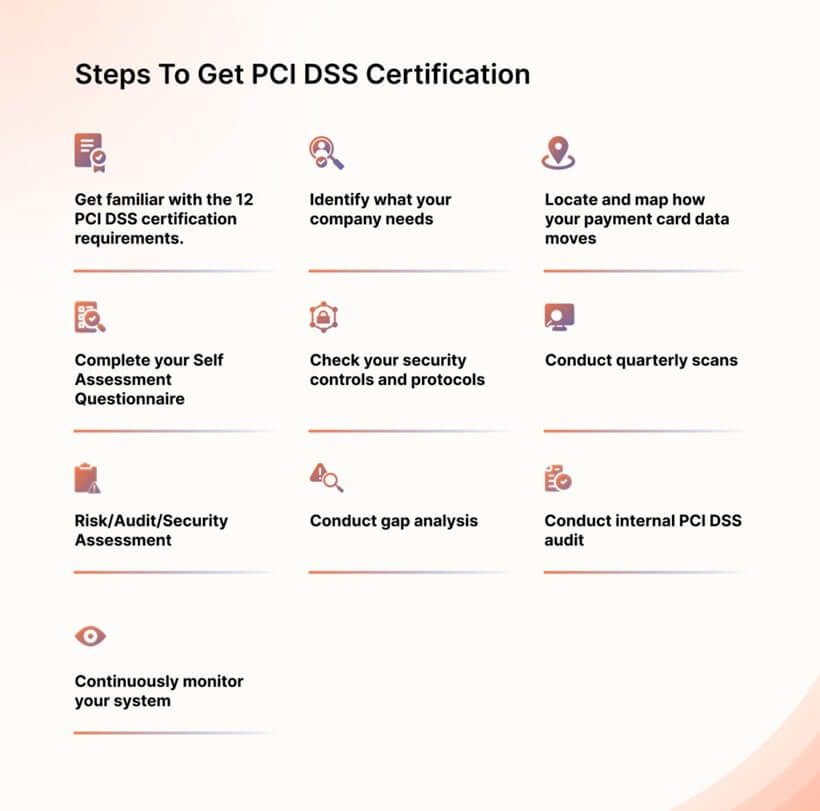 Steps To Get PCI DSS Certification

Get familiar with the 12 PCI DSS certification requirements.

Identify what your company needs

Locate and map how your payment card data moves

Complete your Self Assessment Questionnaire

Check your security controls and protocols

Conduct quarterly scans

Risk/Audit/Security Assessment

Conduct gap analysis

Conduct internal PCI DSS audit

Continuously monitor your system